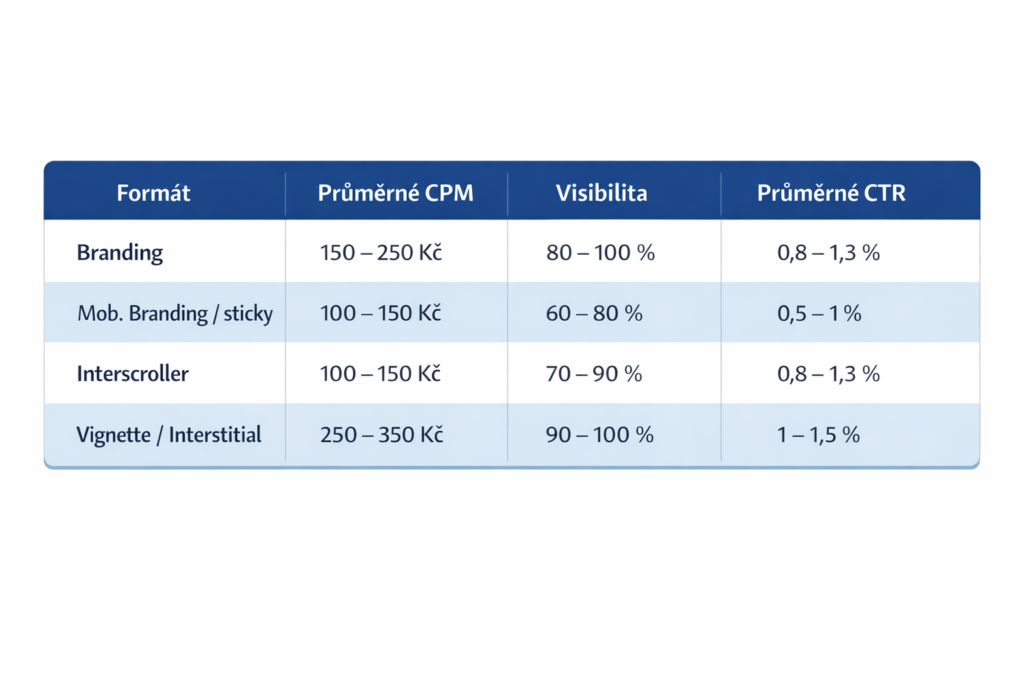 | Formát | Průměrné CPM | Visibilita | Průměrné CTR |
|---|---|---|---|
| Branding | 150 – 250 Kč | 80 – 100 % | 0,8 – 1,3 % |
| Mob. Branding / sticky | 100 – 150 Kč | 60 – 80 % | 0,5 – 1 % |
| Interscroller | 100 – 150 Kč | 70 – 90 % | 0,8 – 1,3 % |
| Vignette / Interstitial | 250 – 350 Kč | 90 – 100 % | 1 – 1,5 % |